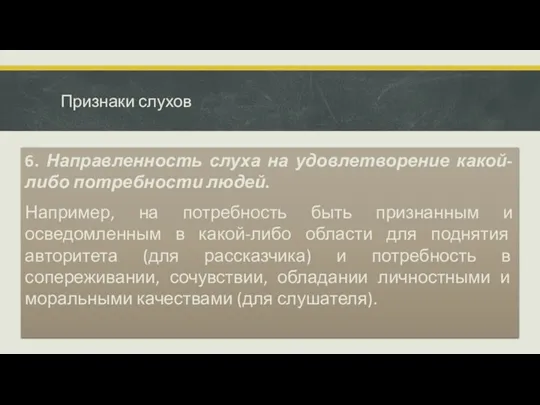 Признаки слухов

6. Направленность слуха на удовлетворение какой-либо потребности людей.

Например, на потребность быть признанным и осведомленным в какой-либо области для поднятия авторитета (для рассказчика) и потребность в сопереживании, сочувствии, обладании личностными и моральными качествами (для слушателя).